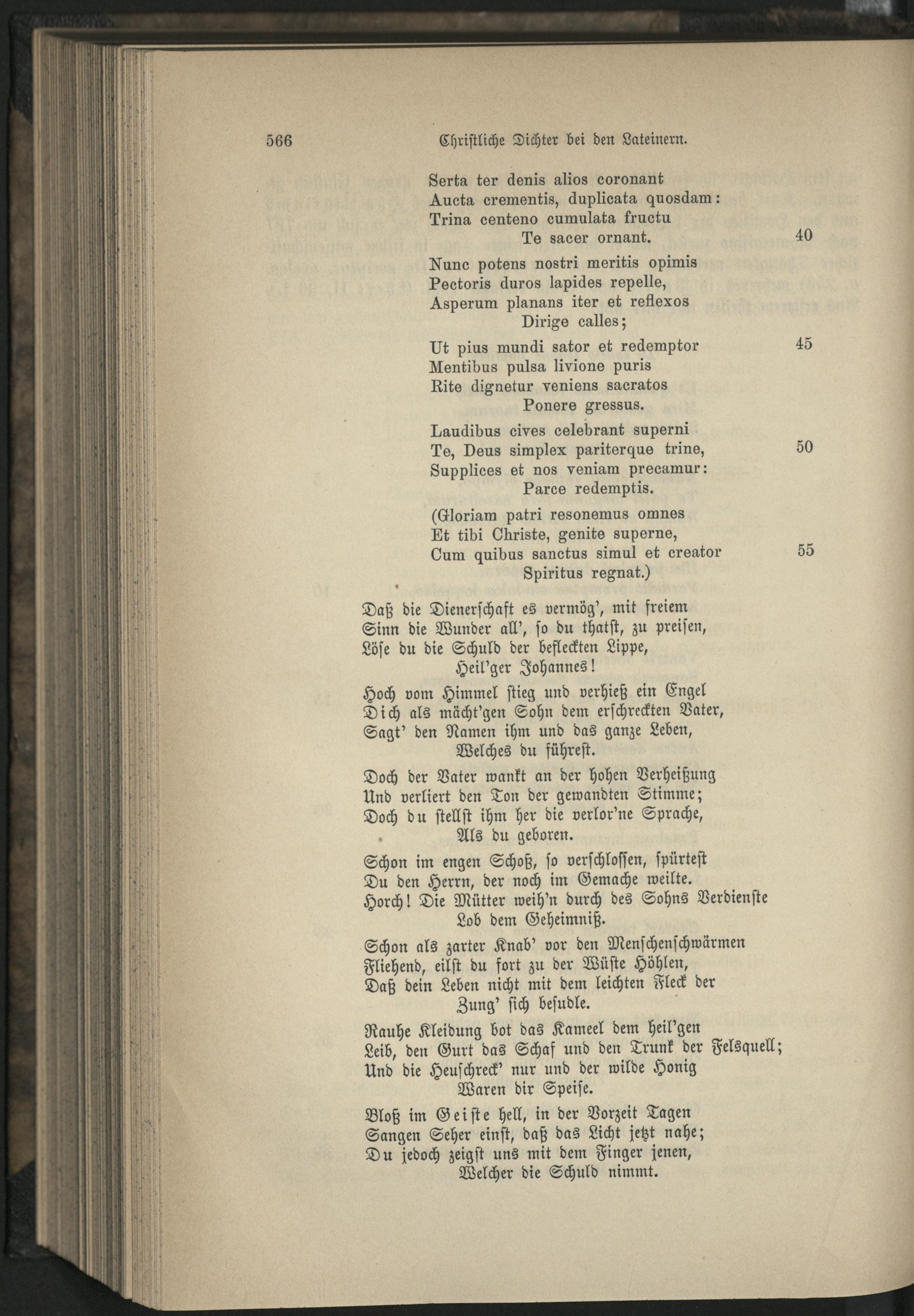 566 Christliche Dichter bei den Lateinern.

Serta ter denis alios coronant
Aucta crementis, duplicata quosdam:
Trina centeno cumulata fructu
Te sacer ornant. 40

Nunc potens nostri meritis opimis
Pectoris duros lapides repelle,
Asperum planans iter et reflexos
Dirige calles;

Ut pius mundi sator et redemptor 45
Mentibus pulsa livione puris
Rite dignetur veniens sacratos
Ponere gressus.

Laudibus cives celebrant superni
Te, Deus simplex pariterque trine, 50
Supplices et nos veniam precamur:
Parce redemptis.

(Gloriam patri resonemus omnes
Et tibi Christe, genite superne,
Cum quibus sanctus simul et creator 55
Spiritus regnat.)

Daß die Dienerschaft es vermög', mit freiem
Sinn die Wunder all', so du thatst, zu preisen,
Löse du die Schuld der befleckten Lippe,
Heil'ger Johannes!

Hoch vom Himmel stieg und verhieß ein Engel
Dich als mächt'gen Sohn dem erschreckten Vater,
Sagt' den Namen ihm und das ganze Leben,
Welches du führest.

Doch der Vater wankt an der hohen Verheißung
Und verliert den Ton der gewandten Stimme;
Doch du stellst ihm her die verlor'ne Sprache,
Als du geboren.

Schon im engen Schoß, so verschlossen, spürtest
Du den Herrn, der noch im Gemache weilte.
Horch! Die Mütter weih'n durch des Sohns Verdienste
Lob dem Geheimniß.

Schon als zarter Knab' vor den Menschenschwärmen
Fliehend, eilst du fort zu der Wüste Höhlen,
Daß dein Leben nicht mit dem leichten Fleck der
Zung' sich besudle.

Rauhe Kleidung bot das Kameel dem heil'gen
Leib, den Gurt das Schaf und den Trunk der Felsquell;
Und die Heuschreck' nur und der wilde Honig
Waren dir Speise.

Bloß im Geiste hell, in der Vorzeit Tagen
Sangen Seher einst, daß das Licht jetzt nahe;
Du jedoch zeigst uns mit dem Finger jenen,
Welcher die Schuld nimmt.